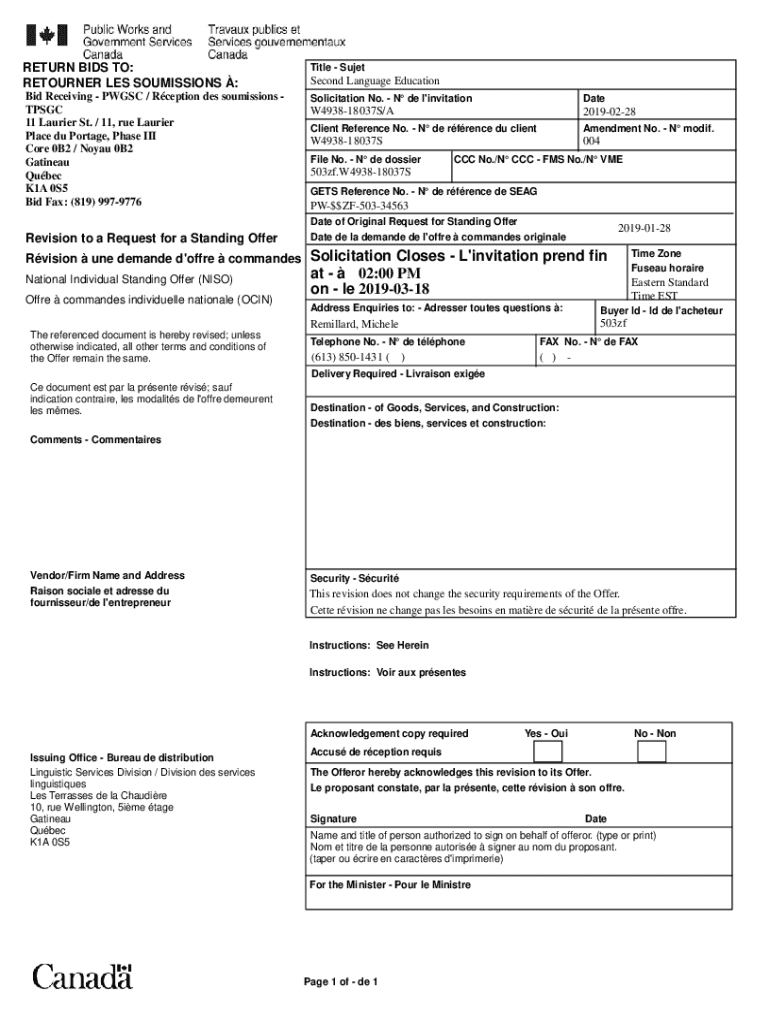 Public Works and Government Services Canada
Travaux publics et Services gouvernementaux Canada

RETURN BIDS TO:
RETOURNER LES SOUMISSIONS À:

Bid Receiving - PWGSC / Réception des soumissions - TPSGC
11 Laurier St. / 11, rue Laurier
Place du Portage, Phase III
Core 0B2 / Noyau 0B2
Gatineau
Québec
K1A 0S5
Bid Fax: (819) 997-9776

Revision to a Request for a Standing Offer
Révision à une demande d'offre à commandes

National Individual Standing Offer (NISO)
Offre à commandes individuelle nationale (OCIN)

The referenced document is hereby revised; unless otherwise indicated, all other terms and conditions of the Offer remain the same.

Ce document est par la présente révisé; sauf indication contraire, les modalités de l'offre demeurent les mêmes.

Comments - Commentaires

Vendor/Firm Name and Address
Raison sociale et adresse du fournisseur/de l'entrepreneur

Issuing Office - Bureau de distribution
Linguistic Services Division / Division des services linguistiques
Les Terrasses de la Chaudière
10, rue Wellington, 5ième étage
Gatineau
Québec
K1A 0S5

Title - Sujet
Second Language Education

Solicitation No. - N° de l'invitation
W4938-18037S/A

Date
2019-02-28

Client Reference No. - N° de référence du client
W4938-18037S

Amendment No. - N° modif.
004

File No. - N° de dossier
503zf.W4938-18037S

CCC No./N° CCC - FMS No./N° VME

GETS Reference No. - N° de référence de SEAG
PW-$$ZF-503-34563

Date of Original Request for Standing Offer
Date de la demande de l'offre à commandes originale
2019-01-28

Solicitation Closes - L'invitation prend fin
at - à 02:00 PM
on - le 2019-03-18

Time Zone
Fuseau horaire
Eastern Standard Time EST

Address Enquiries to: - Adresser toutes questions à:
Remillard, Michele

Buyer Id - Id de l'acheteur
503zf

Telephone No. - N° de téléphone
(613) 850-1431 ( )

FAX No. - N° de FAX
( ) -

Delivery Required - Livraison exigée

Destination - of Goods, Services, and Construction:
Destination - des biens, services et construction:

Security - Sécurité
This revision does not change the security requirements of the Offer.
Cette révision ne change pas les besoins en matière de sécurité de la présente offre.

Instructions: See Herein

Instructions: Voir aux présentes

Acknowledgement copy required
Accusé de réception requis
Yes - Oui
No - Non

The Offeror hereby acknowledges this revision to its Offer.
Le proposant constate, par la présente, cette révision à son offre.

Signature
Date

Name and title of person authorized to sign on behalf of offeror. (type or print)
Nom et titre de la personne autorisée à signer au nom du proposant.
(taper ou écrire en caractères d'imprimerie)

For the Minister - Pour le Ministre

Canada

Page 1 of - de 1